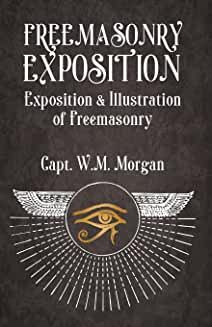 FREEMASONRY EXPOSITION
Exposition & Illustration of Freemasonry

Capt. W.M. Morgan